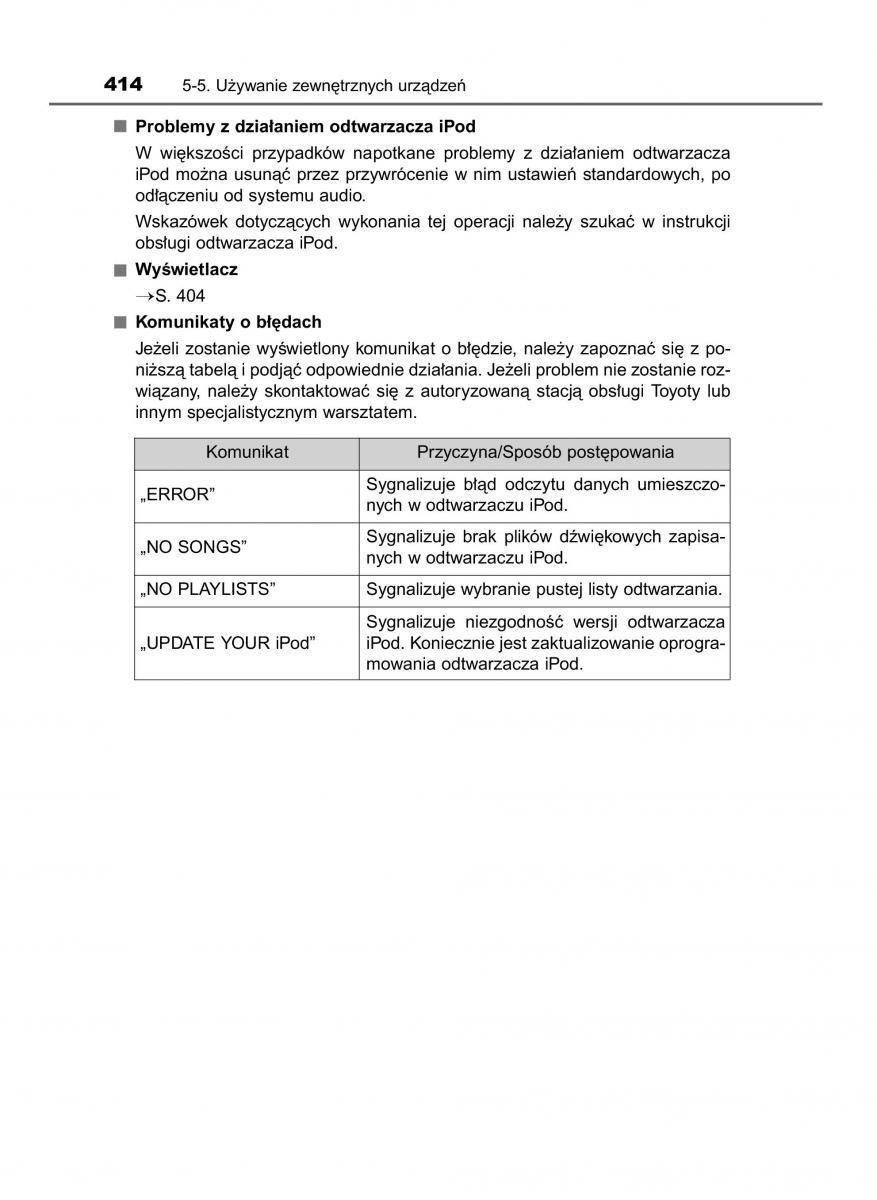 414 5-5. Używanie zewnętrznych urządzeń

■ Problemy z działaniem odtwarzacza iPod

W większości przypadków napotkane problemy z działaniem odtwarzacza iPod można usunąć przez przywrócenie w nim ustawień standardowych, po odłączeniu od systemu audio.

Wskazówek dotyczących wykonania tej operacji należy szukać w instrukcji obsługi odtwarzacza iPod.

■ Wyświetlacz

→S. 404

■ Komunikaty o błędach

Jeżeli zostanie wyświetlony komunikat o błędzie, należy zapoznać się z poniższą tabelą i podjąć odpowiednie działania. Jeżeli problem nie zostanie rozwiązany, należy skontaktować się z autoryzowaną stacją obsługi Toyoty lub innym specjalistycznym warsztatem.

| Komunikat | Przyczyna/Sposób postępowania |
|---|---|
| „ERROR” | Sygnalizuje błąd odczytu danych umieszczonych w odtwarzaczu iPod. |
| „NO SONGS” | Sygnalizuje brak plików dźwiękowych zapisanych w odtwarzaczu iPod. |
| „NO PLAYLISTS” | Sygnalizuje wybranie pustej listy odtwarzania. |
| „UPDATE YOUR iPod” | Sygnalizuje niezgodność wersji odtwarzacza iPod. Koniecznie jest zaktualizowanie oprogramowania odtwarzacza iPod. |